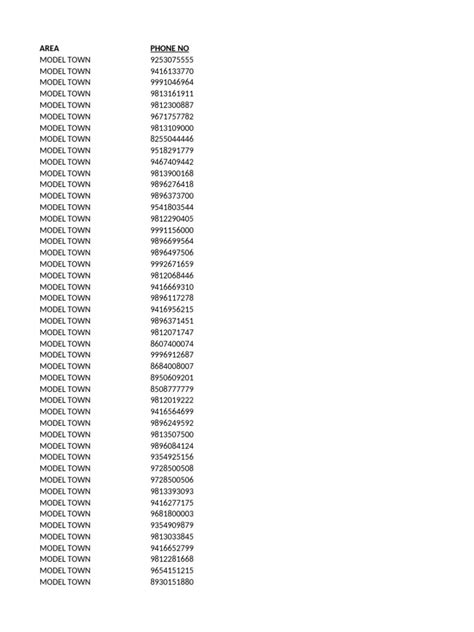 | AREA | PHONE NO |
|---|---|
| MODEL TOWN | 9253075555 |
| MODEL TOWN | 9416133770 |
| MODEL TOWN | 9991046964 |
| MODEL TOWN | 9813161911 |
| MODEL TOWN | 9812300887 |
| MODEL TOWN | 9671757782 |
| MODEL TOWN | 9813109000 |
| MODEL TOWN | 8255044446 |
| MODEL TOWN | 9518291779 |
| MODEL TOWN | 9467409442 |
| MODEL TOWN | 9813900168 |
| MODEL TOWN | 9896276418 |
| MODEL TOWN | 9896373700 |
| MODEL TOWN | 9541803544 |
| MODEL TOWN | 9812290405 |
| MODEL TOWN | 9991156000 |
| MODEL TOWN | 9896699564 |
| MODEL TOWN | 9896497506 |
| MODEL TOWN | 9992671659 |
| MODEL TOWN | 9812068446 |
| MODEL TOWN | 9416669310 |
| MODEL TOWN | 9896117278 |
| MODEL TOWN | 9416956215 |
| MODEL TOWN | 9896371451 |
| MODEL TOWN | 9812071747 |
| MODEL TOWN | 8607400074 |
| MODEL TOWN | 9996912687 |
| MODEL TOWN | 8684008007 |
| MODEL TOWN | 8950609201 |
| MODEL TOWN | 8508777779 |
| MODEL TOWN | 9812019222 |
| MODEL TOWN | 9416564699 |
| MODEL TOWN | 9896249592 |
| MODEL TOWN | 9813507500 |
| MODEL TOWN | 9896084124 |
| MODEL TOWN | 9354925156 |
| MODEL TOWN | 9728500508 |
| MODEL TOWN | 9728500506 |
| MODEL TOWN | 9813393093 |
| MODEL TOWN | 9416277175 |
| MODEL TOWN | 9681800003 |
| MODEL TOWN | 9354909879 |
| MODEL TOWN | 9813033845 |
| MODEL TOWN | 9416652799 |
| MODEL TOWN | 9812281668 |
| MODEL TOWN | 9654151215 |
| MODEL TOWN | 8930151880 |